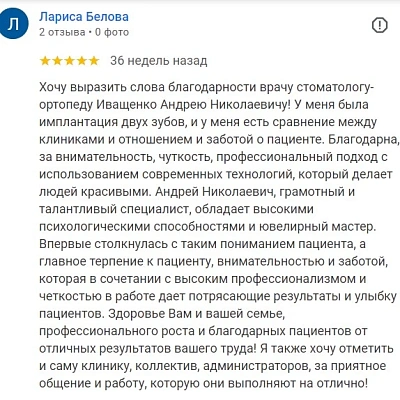 Л

Лариса Белова
2 отзыва • 0 фото

★★★★★ 36 недель назад

Хочу выразить слова благодарности врачу стоматологу-ортопеду Иващенко Андрею Николаевичу! У меня была имплантация двух зубов, и у меня есть сравнение между клиниками и отношением и заботой о пациенте. Благодарна, за внимательность, чуткость, профессиональный подход с использованием современных технологий, который делает людей красивыми. Андрей Николаевич, грамотный и талантливый специалист, обладает высокими психологическими способностями и ювелирный мастер. Впервые столкнулась с таким пониманием пациента, а главное терпение к пациенту, внимательностью и заботой, которая в сочетании с высоким профессионализмом и четкостью в работе дает потрясающие результаты и улыбку пациентов. Здоровье Вам и вашей семье, профессионального роста и благодарных пациентов от отличных результатов вашего труда! Я также хочу отметить и саму клинику, коллектив, администраторов, за приятное общение и работу, которую они выполняют на отлично!